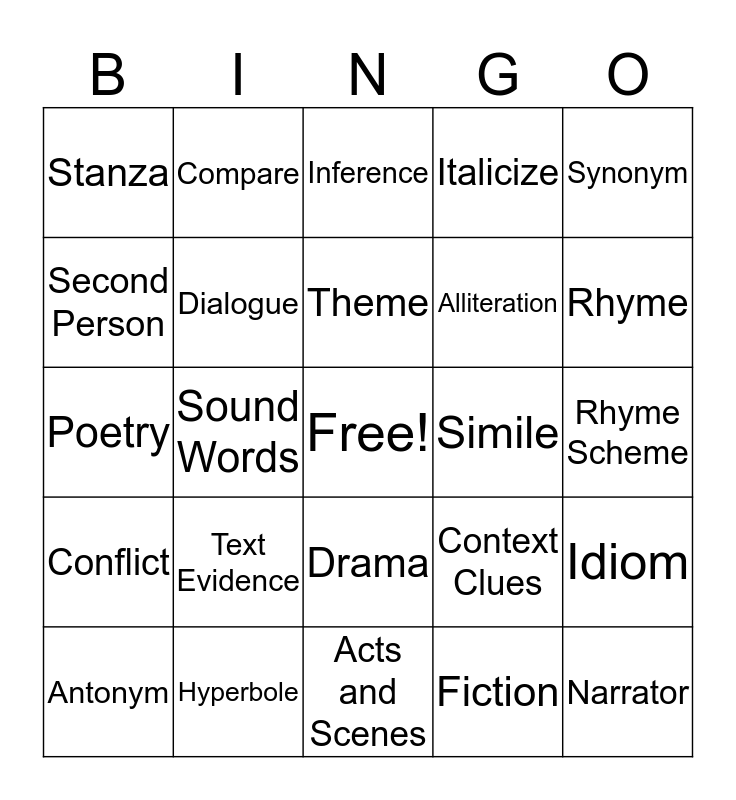 | B | I | N | G | O |
|---|---|---|---|---|
| Stanza | Compare | Inference | Italicize | Synonym |
| Second Person | Dialogue | Theme | Alliteration | Rhyme |
| Poetry | Sound Words | Free! | Simile | Rhyme Scheme |
| Conflict | Text Evidence | Drama | Context Clues | Idiom |
| Antonym | Hyperbole | Acts and Scenes | Fiction | Narrator |